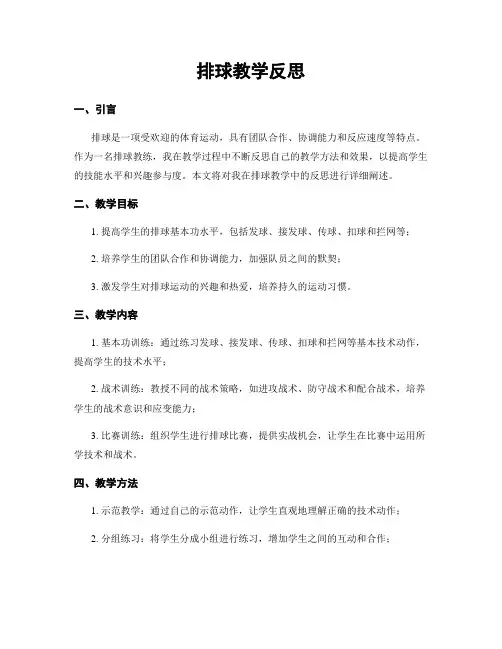 排球教学反思

一、引言

排球是一项受欢迎的体育运动，具有团队合作、协调能力和反应速度等特点。作为一名排球教练，我在教学过程中不断反思自己的教学方法和效果，以提高学生的技能水平和兴趣参与度。本文将对我在排球教学中的反思进行详细阐述。

二、教学目标

1. 提高学生的排球基本功水平，包括发球、接发球、传球、扣球和拦网等；

2. 培养学生的团队合作和协调能力，加强队员之间的默契；

3. 激发学生对排球运动的兴趣和热爱，培养持久的运动习惯。

三、教学内容

1. 基本功训练：通过练习发球、接发球、传球、扣球和拦网等基本技术动作，提高学生的技术水平；

2. 战术训练：教授不同的战术策略，如进攻战术、防守战术和配合战术，培养学生的战术意识和应变能力；

3. 比赛训练：组织学生进行排球比赛，提供实战机会，让学生在比赛中运用所学技术和战术。

四、教学方法

1. 示范教学：通过自己的示范动作，让学生直观地理解正确的技术动作；

2. 分组练习：将学生分成小组进行练习，增加学生之间的互动和合作；